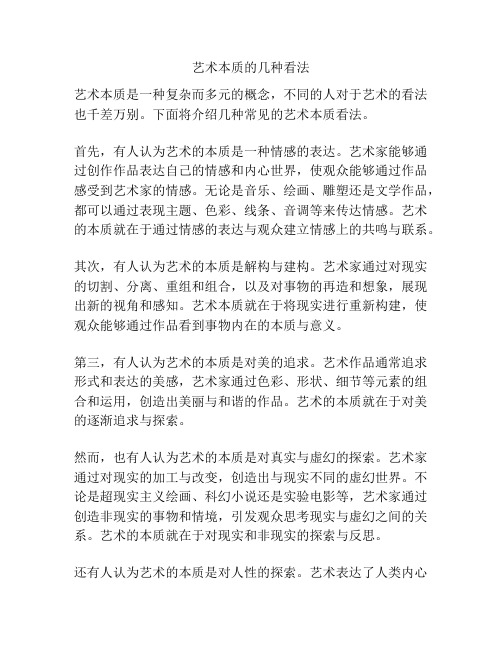 艺术本质的几种看法

艺术本质是一种复杂而多元的概念，不同的人对于艺术的看法也千差万别。下面将介绍几种常见的艺术本质看法。

首先，有人认为艺术的本质是一种情感的表达。艺术家能够通过创作作品表达自己的情感和内心世界，使观众能够通过作品感受到艺术家的情感。无论是音乐、绘画、雕塑还是文学作品，都可以通过表现主题、色彩、线条、音调等来传达情感。艺术的本质就在于通过情感的表达与观众建立情感上的共鸣与联系。

其次，有人认为艺术的本质是解构与建构。艺术家通过对现实的切割、分离、重组和组合，以及对事物的再造和想象，展现出新的视角和感知。艺术本质就在于将现实进行重新构建，使观众能够通过作品看到事物内在的本质与意义。

第三，有人认为艺术的本质是对美的追求。艺术作品通常追求形式和表达的美感，艺术家通过色彩、形状、细节等元素的组合和运用，创造出美丽与和谐的作品。艺术的本质就在于对美的逐渐追求与探索。

然而，也有人认为艺术的本质是对真实与虚幻的探索。艺术家通过对现实的加工与改变，创造出与现实不同的虚幻世界。不论是超现实主义绘画、科幻小说还是实验电影等，艺术家通过创造非现实的事物和情境，引发观众思考现实与虚幻之间的关系。艺术的本质就在于对现实和非现实的探索与反思。

还有人认为艺术的本质是对人性的探索。艺术表达了人类内心